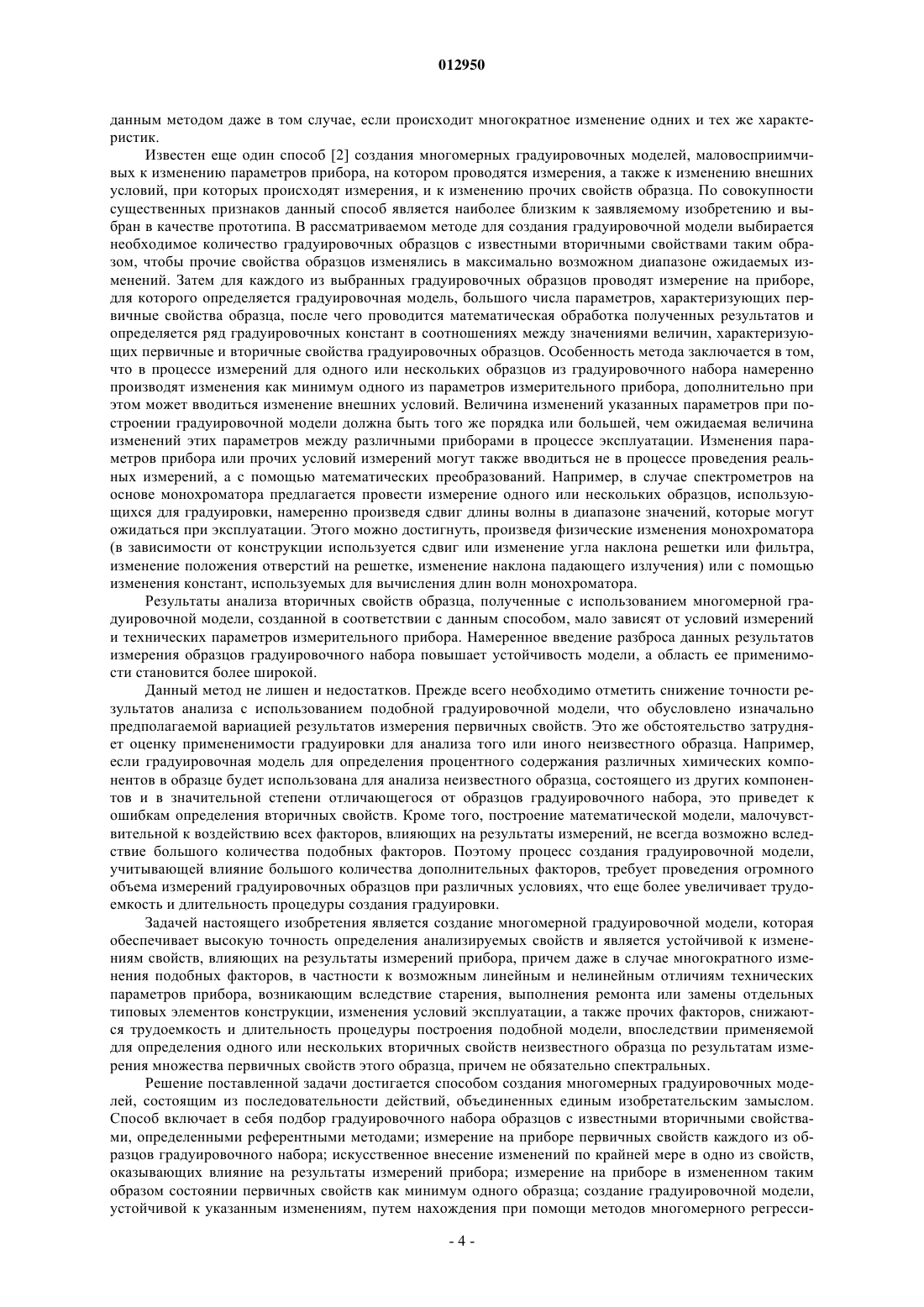 012950

данным методом даже в том случае, если происходит многократное изменение одних и тех же характеристик.

Известен еще один способ [2] создания многомерных градуировочных моделей, маловосприимчивых к изменению параметров прибора, на котором проводятся измерения, а также к изменению внешних условий, при которых происходят измерения, и к изменению прочих свойств образца. По совокупности существенных признаков данный способ является наиболее близким к заявляемому изобретению и выбран в качестве прототипа. В рассматриваемом методе для создания градуировочной модели выбирается необходимое количество градуировочных образцов с известными вторичными свойствами таким образом, чтобы прочие свойства образцов изменялись в максимально возможном диапазоне ожидаемых изменений. Затем для каждого из выбранных градуировочных образцов проводят измерение на приборе, для которого определяется градуировочная модель, большого числа параметров, характеризующих первичные свойства образца, после чего проводится математическая обработка полученных результатов и определяется ряд градуировочных констант в соотношениях между значениями величин, характеризующих первичные и вторичные свойства градуировочных образцов. Особенность метода заключается в том, что в процессе измерений для одного или нескольких образцов из градуировочного набора намеренно производят изменения как минимум одного из параметров измерительного прибора, дополнительно при этом может вводиться изменение внешних условий. Величина изменений указанных параметров при построении градуировочной модели должна быть того же порядка или большей, чем ожидаемая величина изменений этих параметров между различными приборами в процессе эксплуатации. Изменения параметров прибора или прочих условий измерений могут также вводиться не в процессе проведения реальных измерений, а с помощью математических преобразований. Например, в случае спектрометров на основе монохроматора предлагается провести измерение одного или нескольких образцов, использующихся для градуировки, намеренно произведя сдвиг длины волны в диапазоне значений, которые могут ожидаться при эксплуатации. Этого можно достигнуть, произведя физические изменения монохроматора (в зависимости от конструкции используется сдвиг или изменение угла наклона решетки или фильтра, изменение положения отверстий на решетке, изменение наклона падающего излучения) или с помощью изменения констант, используемых для вычисления длин волн монохроматора.

Результаты анализа вторичных свойств образца, полученные с использованием многомерной градуировочной модели, созданной в соответствии с данным способом, мало зависят от условий измерений и технических параметров измерительного прибора. Намеренное введение разброса данных результатов измерения образцов градуировочного набора повышает устойчивость модели, а область ее применимости становится более широкой.

Данный метод не лишен и недостатков. Прежде всего необходимо отметить снижение точности результатов анализа с использованием подобной градуировочной модели, что обусловлено изначально предполагаемой вариацией результатов измерения первичных свойств. Это же обстоятельство затрудняет оценку применимости градуировки для анализа того или иного неизвестного образца. Например, если градуировочная модель для определения процентного содержания различных химических компонентов в образце будет использована для анализа неизвестного образца, состоящего из других компонентов и в значительной степени отличающегося от образцов градуировочного набора, это приведет к ошибкам определения вторичных свойств. Кроме того, построение математической модели, малочувствительной к воздействию всех факторов, влияющих на результаты измерений, не всегда возможно вследствие большого количества подобных факторов. Поэтому процесс создания градуировочной модели, учитывающей влияние большого количества дополнительных факторов, требует проведения огромного объема измерений градуировочных образцов при различных условиях, что еще более увеличивает трудоемкость и длительность процедуры создания градуировки.

Задачей настоящего изобретения является создание многомерной градуировочной модели, которая обеспечивает высокую точность определения анализируемых свойств и является устойчивой к изменениям свойств, влияющих на результаты измерений прибора, причем даже в случае многократного изменения подобных факторов, в частности к возможным линейным и нелинейным отличиям технических параметров прибора, возникающим вследствие старения, выполнения ремонта или замены отдельных типовых элементов конструкции, изменения условий эксплуатации, а также прочих факторов, снижаются трудоемкость и длительность процедуры построения подобной модели, впоследствии применяемой для определения одного или нескольких вторичных свойств неизвестного образца по результатам измерения множества первичных свойств этого образца, причем не обязательно спектральных.

Решение поставленной задачи достигается способом создания многомерных градуировочных моделей, состоящим из последовательности действий, объединенных единым изобретательским замыслом. Способ включает в себя подбор градуировочного набора образцов с известными вторичными свойствами, определенными референтными методами; измерение на приборе первичных свойств каждого из образцов градуировочного набора; искусственное внесение изменений по крайней мере в одно из свойств, оказывающих влияние на результаты измерений прибора; измерение на приборе в измененном таким образом состоянии первичных свойств как минимум одного образца; создание градуировочной модели, устойчивой к указанным изменениям, путем нахождения при помощи методов многомерного регресси-

- 4 -